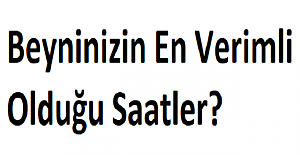 Beyninizin En Verimli Olduğu Saatler?